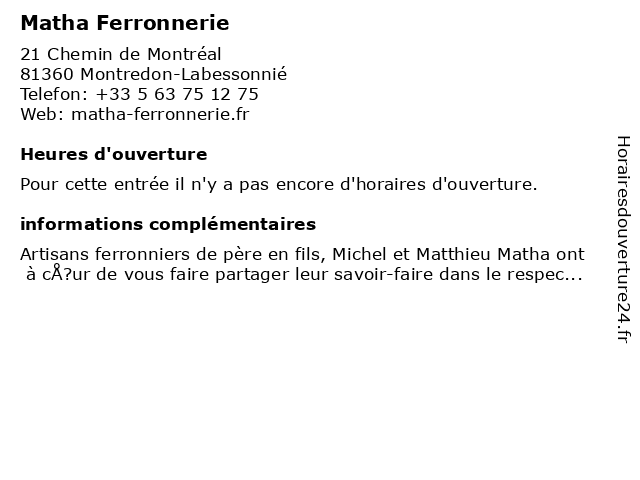 Matha Ferronnerie

21 Chemin de Montréal
81360 Montredon-Labessonnié
Telefon: +33 5 63 75 12 75
Web: matha-ferronnerie.fr

Heures d'ouverture

Pour cette entrée il n'y a pas encore d'horaires d'ouverture.

informations complémentaires

Artisans ferronniers de père en fils, Michel et Matthieu Matha ont à cÅ?ur de vous faire partager leur savoir-faire dans le respec...

Horairesdouverture24.fr